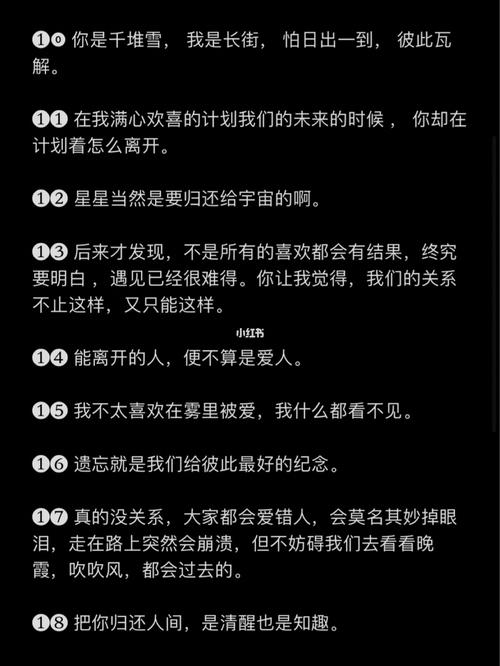 ❶⓿ 你是千堆雪， 我是长街， 怕日出一到， 彼此瓦解。

❶❶ 在我满心欢喜的计划我们的未来的时候， 你却在计划着怎么离开。

❶❷ 星星当然是要归还给宇宙的啊。

❶❸ 后来才发现，不是所有的喜欢都会有结果，终究要明白，遇见已经很难得。你让我觉得，我们的关系不止这样，又只能这样。

小红书

❶❹ 能离开的人，便不算是爱人。

❶❺ 我不太喜欢在雾里被爱，我什么都看不见。

❶❻ 遗忘就是我们给彼此最好的纪念。

❶❼ 真的没关系，大家都会爱错人，会莫名其妙掉眼泪，走在路上突然会崩溃，但不妨碍我们去看看晚霞，吹吹风，都会过去的。

❶❽ 把你归还人间，是清醒也是知趣。